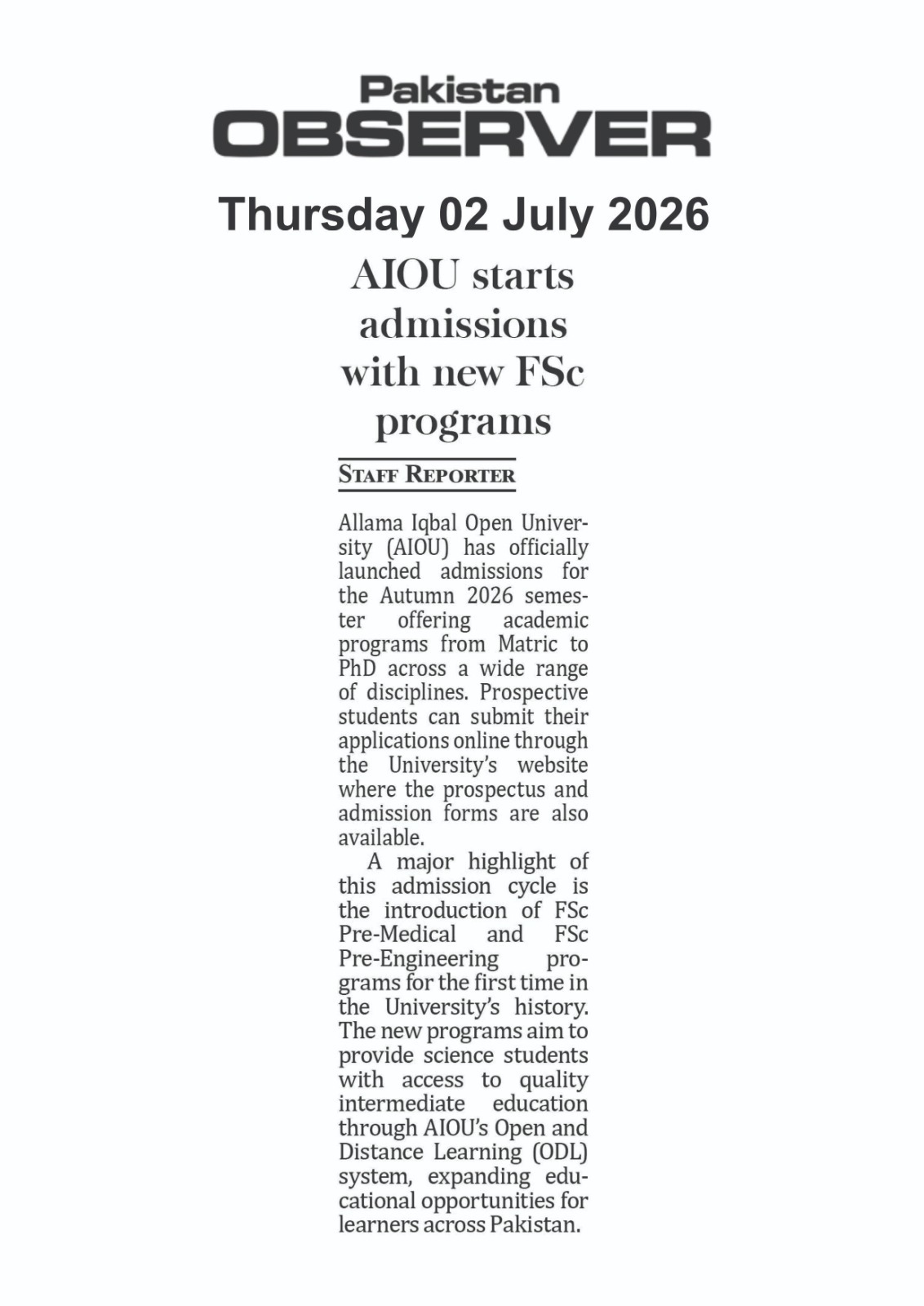 Pakistan
OBSERVER

Thursday 02 July 2026

AIOU starts admissions with new FSc programs

STAFF REPORTER

Allama Iqbal Open University (AIOU) has officially launched admissions for the Autumn 2026 semester offering academic programs from Matric to PhD across a wide range of disciplines. Prospective students can submit their applications online through the University's website where the prospectus and admission forms are also available.

A major highlight of this admission cycle is the introduction of FSc Pre-Medical and FSc Pre-Engineering programs for the first time in the University's history. The new programs aim to provide science students with access to quality intermediate education through AIOU's Open and Distance Learning (ODL) system, expanding educational opportunities for learners across Pakistan.